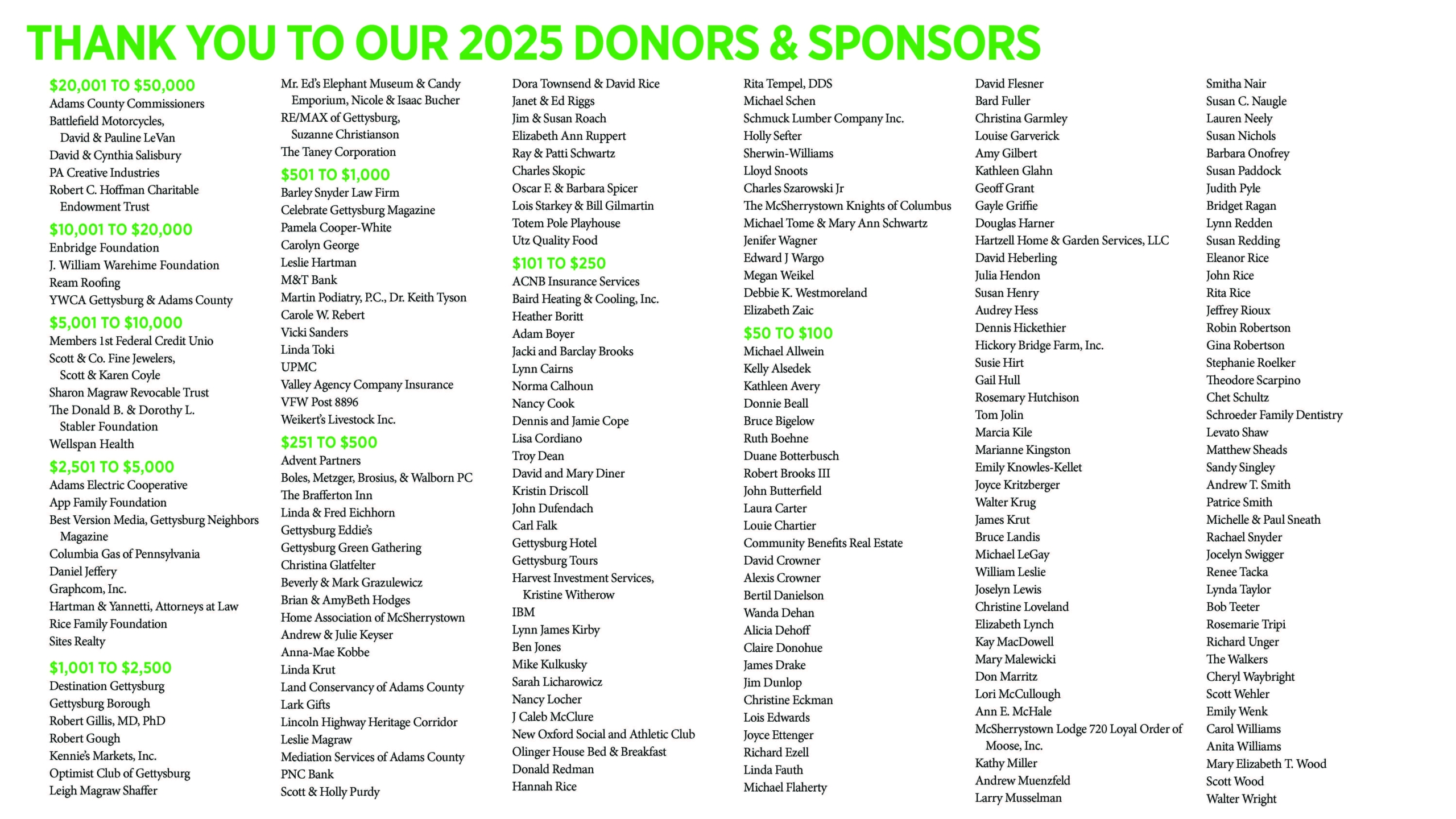 THANK YOU TO OUR 2025 DONORS & SPONSORS

$20,001 TO $50,000
Adams County Commissioners
Battlefield Motorcycles, David & Pauline LeVan
David & Cynthia Salisbury
PA Creative Industries
Robert C. Hoffman Charitable Endowment Trust

$10,001 TO $20,000
Enbridge Foundation
J. William Warehime Foundation
Ream Roofing
YWCA Gettysburg & Adams County

$5,001 TO $10,000
Members 1st Federal Credit Unio
Scott & Co. Fine Jewelers, Scott & Karen Coyle
Sharon Magraw Revocable Trust
The Donald B. & Dorothy L. Stabler Foundation
Wellspan Health

$2,501 TO $5,000
Adams Electric Cooperative
App Family Foundation
Best Version Media, Gettysburg Neighbors Magazine
Columbia Gas of Pennsylvania
Daniel Jeffery
Graphcom, Inc.
Hartman & Yannetti, Attorneys at Law
Rice Family Foundation
Sites Realty

$1,001 TO $2,500
Destination Gettysburg
Gettysburg Borough
Robert Gillis, MD, PhD
Robert Gough
Kennie's Markets, Inc.
Optimist Club of Gettysburg
Leigh Magraw Shaffer
Mr. Ed's Elephant Museum & Candy Emporium, Nicole & Isaac Bucher
RE/MAX of Gettysburg, Suzanne Christianson
The Taney Corporation

$501 TO $1,000
Barley Snyder Law Firm
Celebrate Gettysburg Magazine
Pamela Cooper-White
Carolyn George
Leslie Hartman
M&T Bank
Martin Podiatry, P.C., Dr. Keith Tyson
Carole W. Rebert
Vicki Sanders
Linda Toki
UPMC
Valley Agency Company Insurance
VFW Post 8896
Weikert's Livestock Inc.

$251 TO $500
Advent Partners
Boles, Metzger, Brosius, & Walborn PC
The Brafferton Inn
Linda & Fred Eichhorn
Gettysburg Eddie's
Gettysburg Green Gathering
Christina Glatfelter
Beverly & Mark Grazulewicz
Brian & AmyBeth Hodges
Home Association of McSherrystown
Andrew & Julie Keyser
Anna-Mae Kobbe
Linda Krut
Land Conservancy of Adams County
Lark Gifts
Lincoln Highway Heritage Corridor
Leslie Magraw
Mediation Services of Adams County
PNC Bank
Scott & Holly Purdy
Dora Townsend & David Rice
Janet & Ed Riggs
Jim & Susan Roach
Elizabeth Ann Ruppert
Ray & Patti Schwartz
Charles Skopic
Oscar F. & Barbara Spicer
Lois Starkey & Bill Gilmartin
Totem Pole Playhouse
Utz Quality Food

$101 TO $250
ACNB Insurance Services
Baird Heating & Cooling, Inc.
Heather Boritt
Adam Boyer
Jacki and Barclay Brooks
Lynn Cairns
Norma Calhoun
Nancy Cook
Dennis and Jamie Cope
Lisa Cordiano
Troy Dean
David and Mary Diner
Kristin Driscoll
John Dufendach
Carl Falk
Gettysburg Hotel
Gettysburg Tours
Harvest Investment Services, Kristine Witherow
IBM
Lynn James Kirby
Ben Jones
Mike Kulkusky
Sarah Licharowicz
Nancy Locher
J Caleb McClure
New Oxford Social and Athletic Club
Olinger House Bed & Breakfast
Donald Redman
Hannah Rice
Rita Tempel, DDS
Michael Schen
Schmuck Lumber Company Inc.
Holly Sefter
Sherwin-Williams
Lloyd Snoots
Charles Szarowski Jr
The McSherrystown Knights of Columbus
Michael Tome & Mary Ann Schwartz
Jenifer Wagner
Edward J Wargo
Megan Weikel
Debbie K. Westmoreland
Elizabeth Zaic

$50 TO $100
Michael Allwein
Kelly Alsedek
Kathleen Avery
Donnie Beall
Bruce Bigelow
Ruth Boehne
Duane Botterbusch
Robert Brooks III
John Butterfield
Laura Carter
Louie Chartier
Community Benefits Real Estate
David Crowner
Alexis Crowner
Bertil Danielson
Wanda Dehan
Alicia Dehoff
Claire Donohue
James Drake
Jim Dunlop
Christine Eckman
Lois Edwards
Joyce Ettenger
Richard Ezell
Linda Fauth
Michael Flaherty
David Flesner
Bard Fuller
Christina Garmley
Louise Garverick
Amy Gilbert
Kathleen Glahn
Geoff Grant
Gayle Griffie
Douglas Harner
Hartzell Home & Garden Services, LLC
David Heberling
Julia Hendon
Susan Henry
Audrey Hess
Dennis Hickethier
Hickory Bridge Farm, Inc.
Susie Hirt
Gail Hull
Rosemary Hutchison
Tom Jolin
Marcia Kile
Marianne Kingston
Emily Knowles-Kellet
Joyce Kritzberger
Walter Krug
James Krut
Bruce Landis
Michael LeGay
William Leslie
Joselyn Lewis
Christine Loveland
Elizabeth Lynch
Kay MacDowell
Mary Malewicki
Don Marritz
Lori McCullough
Ann E. McHale
McSherrystown Lodge 720 Loyal Order of Moose, Inc.
Kathy Miller
Andrew Muenzfeld
Larry Musselman
Smitha Nair
Susan C. Naugle
Lauren Neely
Susan Nichols
Barbara Onofrey
Susan Paddock
Judith Pyle
Bridget Ragan
Lynn Redden
Susan Redding
Eleanor Rice
John Rice
Rita Rice
Jeffrey Rioux
Robin Robertson
Gina Robertson
Stephanie Roelker
Theodore Scarpino
Chet Schultz
Schroeder Family Dentistry
Levato Shaw
Matthew Sheads
Sandy Singley
Andrew T. Smith
Patrice Smith
Michelle & Paul Sneath
Rachael Snyder
Jocelyn Swigger
Renee Tacka
Lynda Taylor
Bob Teeter
Rosemarie Tripi
Richard Unger
The Walkers
Cheryl Waybright
Scott Wehler
Emily Wenk
Carol Williams
Anita Williams
Mary Elizabeth T. Wood
Scott Wood
Walter Wright